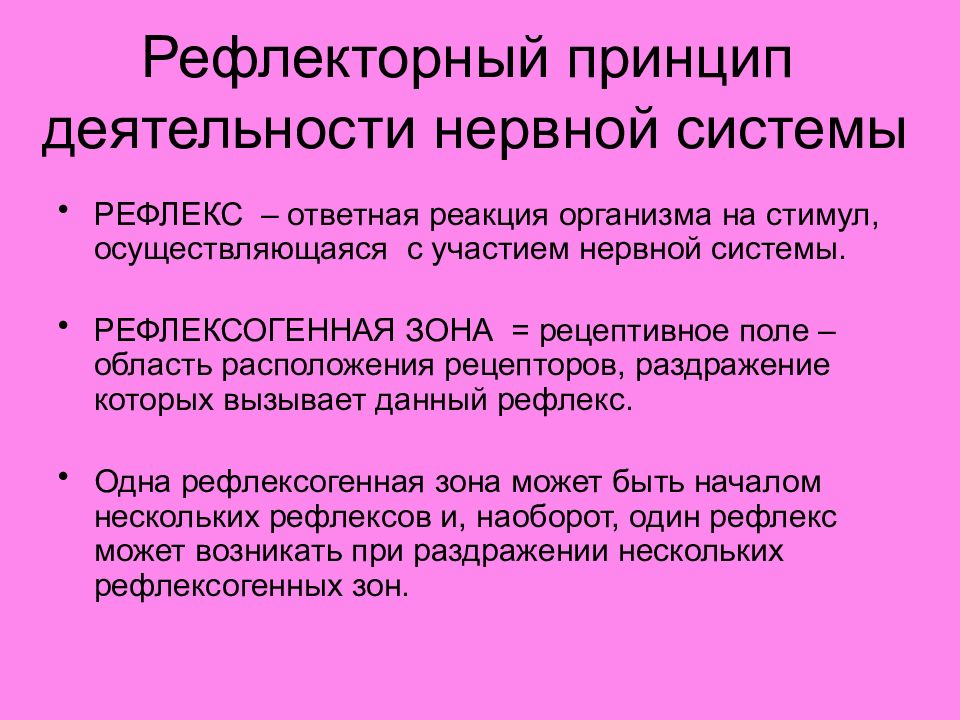 Рефлекторный принцип деятельности нервной системы

• РЕФЛЕКС – ответная реакция организма на стимул, осуществляющаяся с участием нервной системы.

• РЕФЛЕКСОГЕННАЯ ЗОНА = рецептивное поле – область расположения рецепторов, раздражение которых вызывает данный рефлекс.

• Одна рефлексогенная зона может быть началом нескольких рефлексов и, наоборот, один рефлекс может возникать при раздражении нескольких рефлексогенных зон.